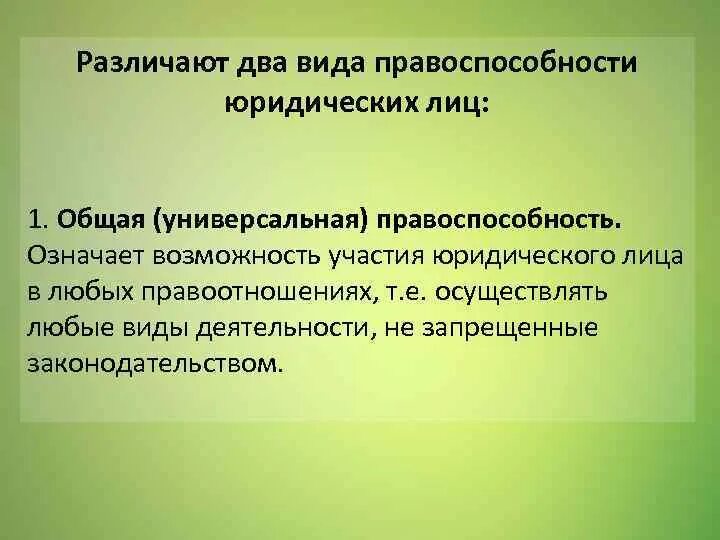 Различают два вида правоспособности юридических лиц:

1. Общая (универсальная) правоспособность. Означает возможность участия юридического лица в любых правоотношениях, т.е. осуществлять любые виды деятельности, не запрещенные законодательством.